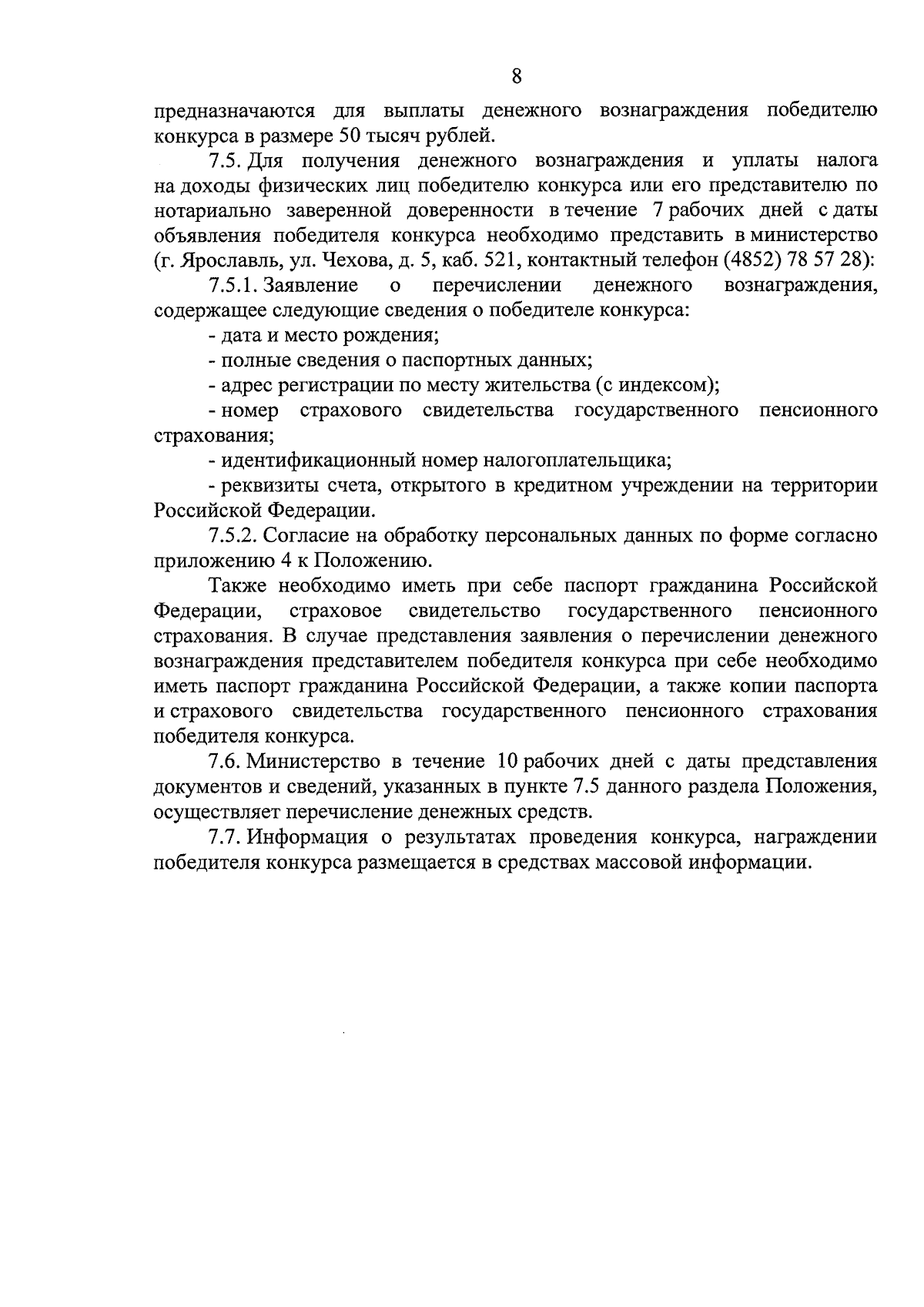 8

предназначаются для выплаты денежного вознаграждения победителю конкурса в размере 50 тысяч рублей.

7.5. Для получения денежного вознаграждения и уплаты налога на доходы физических лиц победителю конкурса или его представителю по нотариально заверенной доверенности в течение 7 рабочих дней с даты объявления победителя конкурса необходимо представить в министерство (г. Ярославль, ул. Чехова, д. 5, каб. 521, контактный телефон (4852) 78 57 28):

7.5.1. Заявление о перечислении денежного вознаграждения, содержащее следующие сведения о победителе конкурса:

- дата и место рождения;

- полные сведения о паспортных данных;

- адрес регистрации по месту жительства (с индексом);

- номер страхового свидетельства государственного пенсионного страхования;

- идентификационный номер налогоплательщика;

- реквизиты счета, открытого в кредитном учреждении на территории Российской Федерации.

7.5.2. Согласие на обработку персональных данных по форме согласно приложению 4 к Положению.

Также необходимо иметь при себе паспорт гражданина Российской Федерации, страховое свидетельство государственного пенсионного страхования. В случае представления заявления о перечислении денежного вознаграждения представителем победителя конкурса при себе необходимо иметь паспорт гражданина Российской Федерации, а также копии паспорта и страхового свидетельства государственного пенсионного страхования победителя конкурса.

7.6. Министерство в течение 10 рабочих дней с даты представления документов и сведений, указанных в пункте 7.5 данного раздела Положения, осуществляет перечисление денежных средств.

7.7. Информация о результатах проведения конкурса, награждении победителя конкурса размещается в средствах массовой информации.